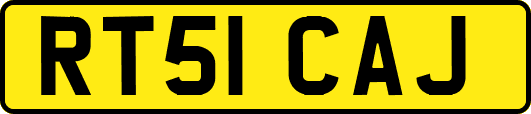 RT51 CAJ